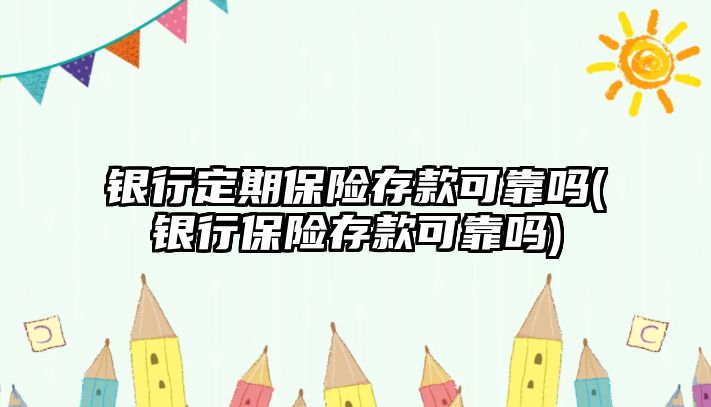 银行定期保险存款可靠吗(银行保险存款可靠吗)